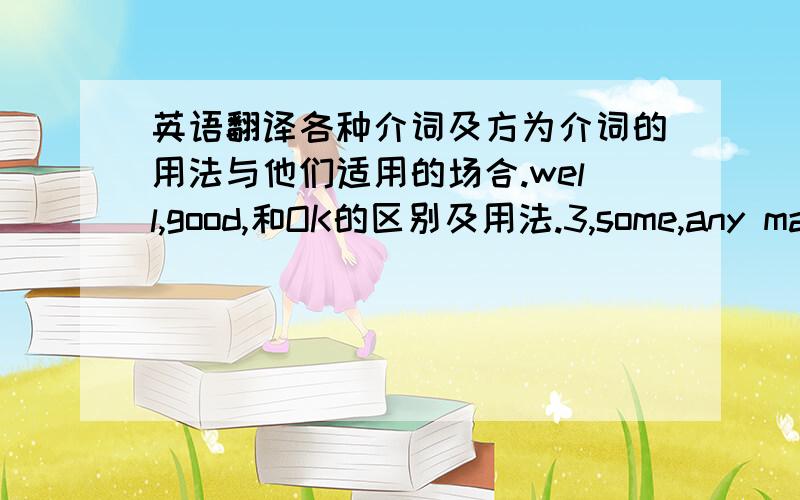 英语翻译各种介词及方为介词的用法与他们适用的场合.well,good,和OK的区别及用法.3,some,any ma